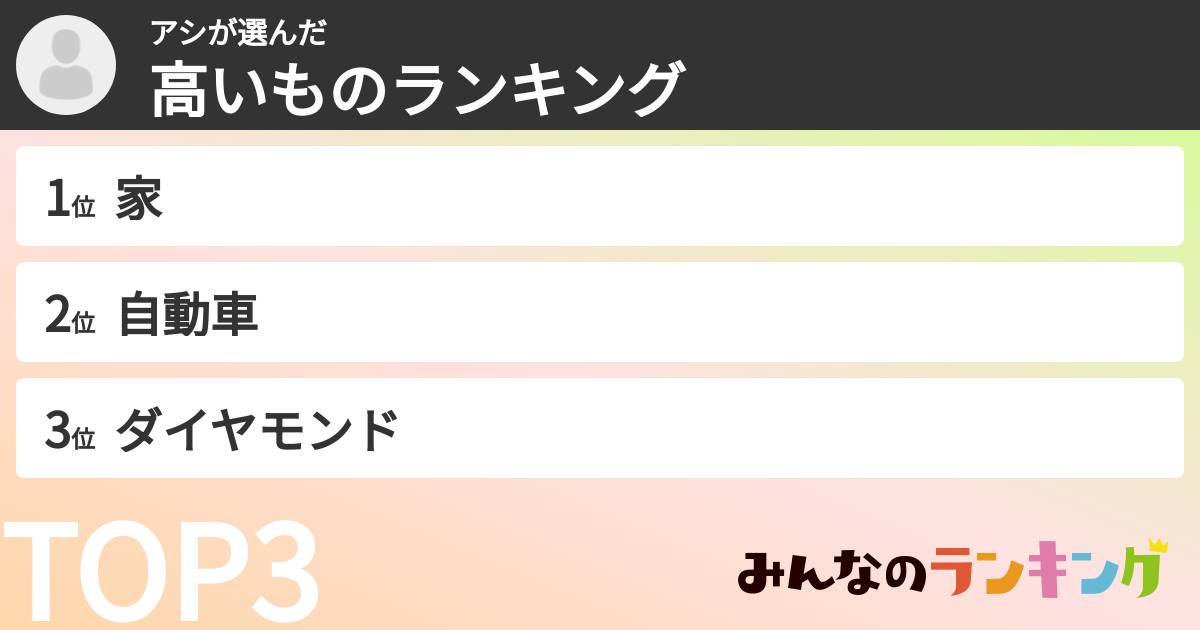 アシが選んだ
高いものランキング

1位 家

2位 自動車

3位 ダイヤモンド

TOP3

みんなのランキング